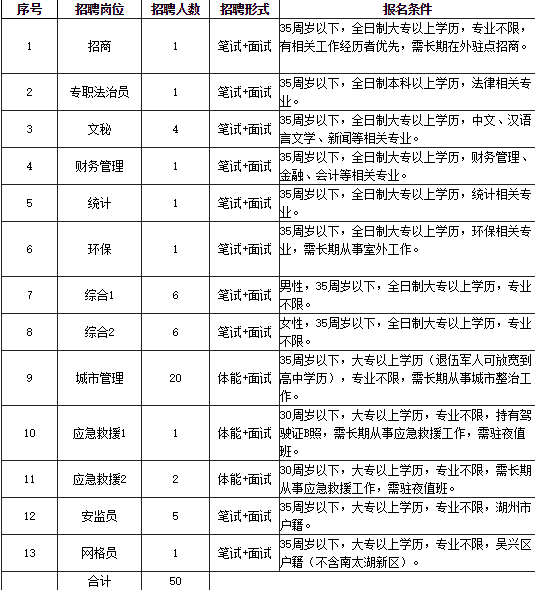 | 序号 | 招聘岗位 | 招聘人数 | 招聘形式 | 报名条件 |
|---|---|---|---|---|
| 1 | 招商 | 1 | 笔试+面试 | 35周岁以下，全日制大专以上学历，专业不限，有相关工作经历者优先，需长期在外驻点招商。 |
| 2 | 专职法治员 | 1 | 笔试+面试 | 35周岁以下，全日制本科以上学历，法律相关专业。 |
| 3 | 文秘 | 4 | 笔试+面试 | 35周岁以下，全日制大专以上学历，中文、汉语言文学、新闻等相关专业。 |
| 4 | 财务管理 | 1 | 笔试+面试 | 35周岁以下，全日制大专以上学历，财务管理、金融、会计等相关专业。 |
| 5 | 统计 | 1 | 笔试+面试 | 35周岁以下，全日制大专以上学历，统计相关专业。 |
| 6 | 环保 | 1 | 笔试+面试 | 35周岁以下，全日制大专以上学历，环保相关专业，需长期从事室外工作。 |
| 7 | 综合1 | 6 | 笔试+面试 | 男性，35周岁以下，全日制大专以上学历，专业不限。 |
| 8 | 综合2 | 6 | 笔试+面试 | 女性，35周岁以下，全日制大专以上学历，专业不限。 |
| 9 | 城市管理 | 20 | 体能+面试 | 35周岁以下，大专以上学历（退伍军人可放宽到高中学历），专业不限，需长期从事城市整治工作。 |
| 10 | 应急救援1 | 1 | 体能+面试 | 30周岁以下，大专以上学历，专业不限，持有驾驶证B照，需长期从事应急救援工作，需驻夜值班。 |
| 11 | 应急救援2 | 2 | 体能+面试 | 30周岁以下，大专以上学历，专业不限，需长期从事应急救援工作，需驻夜值班。 |
| 12 | 安监员 | 5 | 笔试+面试 | 35周岁以下，大专以上学历，专业不限，湖州市户籍。 |
| 13 | 网格员 | 1 | 笔试+面试 | 35周岁以下，大专以上学历，专业不限，吴兴区户籍（不含南太湖新区）。 |
|  | 合计 | 50 |  |  |